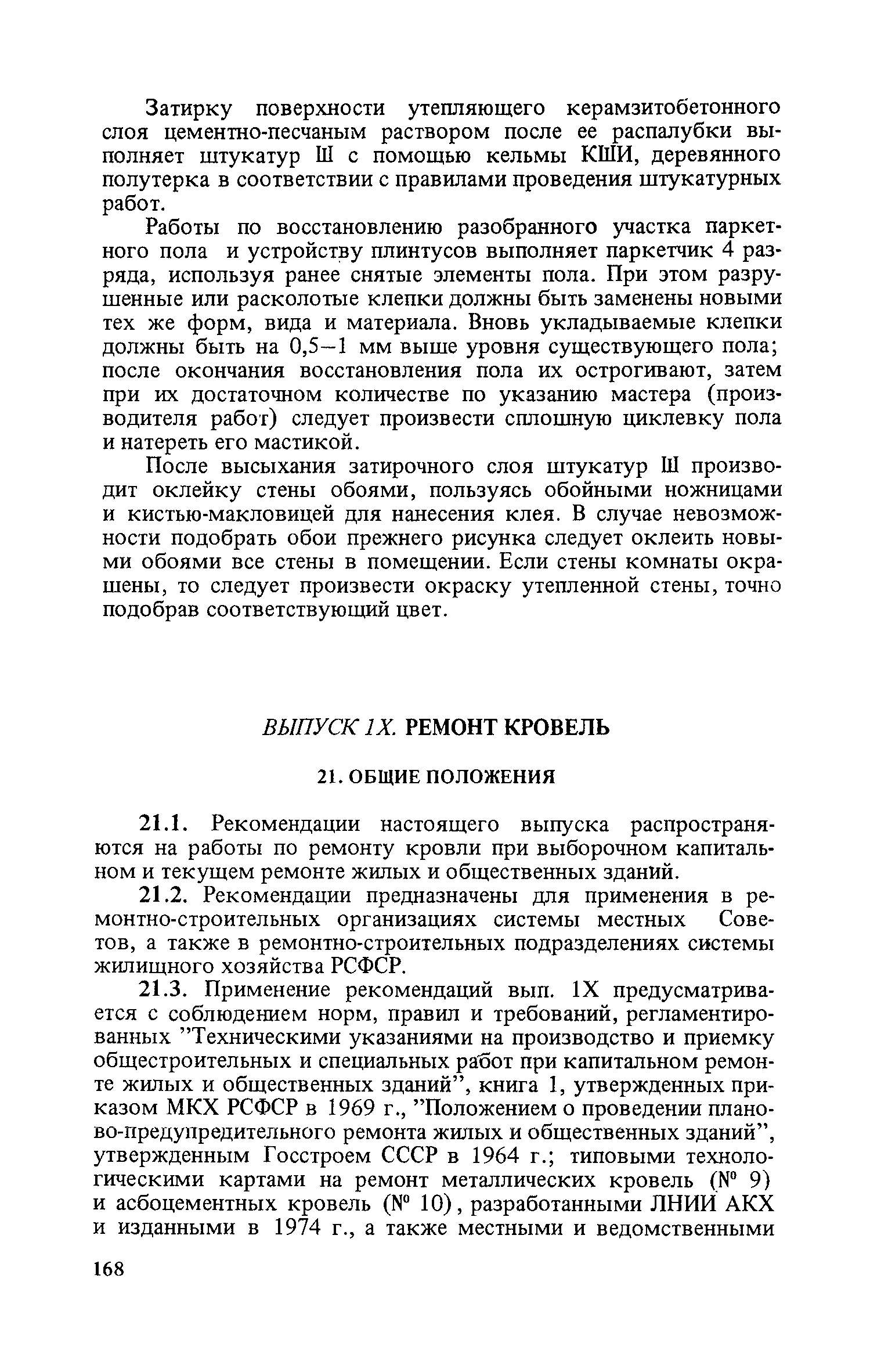 Затирку поверхности утепляющего керамзитобетонного слоя цементно-песчаным раствором после ее распалубки выполняет штукатур Ш с помощью кельмы КШИ, деревянного полутерка в соответствии с правилами проведения штукатурных работ.

Работы по восстановлению разобранного участка паркетного пола и устройству плинтусов выполняет паркетчик 4 разряда, используя ранее снятые элементы пола. При этом разрушенные или расколотые клепки должны быть заменены новыми тех же форм, вида и материала. Вновь укладываемые клепки должны быть на 0,5–1 мм выше уровня существующего пола; после окончания восстановления пола их острогивают, затем при их достаточном количестве по указанию мастера (производителя работ) следует произвести сплошную циклевку пола и натереть его мастикой.

После высыхания затирочного слоя штукатур Ш производит оклейку стены обоями, пользуясь обойными ножницами и кистью-макловицей для нанесения клея. В случае невозможности подобрать обои прежнего рисунка следует оклеить новыми обоями все стены в помещении. Если стены комнаты окрашены, то следует произвести окраску утепленной стены, точно подобрав соответствующий цвет.

ВЫПУСК 1Х. РЕМОНТ КРОВЕЛЬ

21. ОБЩИЕ ПОЛОЖЕНИЯ

21.1. Рекомендации настоящего выпуска распространяются на работы по ремонту кровли при выборочном капитальном и текущем ремонте жилых и общественных зданий.

21.2. Рекомендации предназначены для применения в ремонтно-строительных организациях системы местных Советов, а также в ремонтно-строительных подразделениях системы жилищного хозяйства РСФСР.

21.3. Применение рекомендаций вып. 1Х предусматривается с соблюдением норм, правил и требований, регламентированных "Техническими указаниями на производство и приемку общестроительных и специальных работ при капитальном ремонте жилых и общественных зданий", книга 1, утвержденных приказом МКХ РСФСР в 1969 г., "Положением о проведении планово-предупредительного ремонта жилых и общественных зданий", утвержденным Госстроем СССР в 1964 г.; типовыми технологическими картами на ремонт металлических кровель (№ 9) и асбоцементных кровель (№ 10), разработанными ЛНИИ АКХ и изданными в 1974 г., а также местными и ведомственными

168